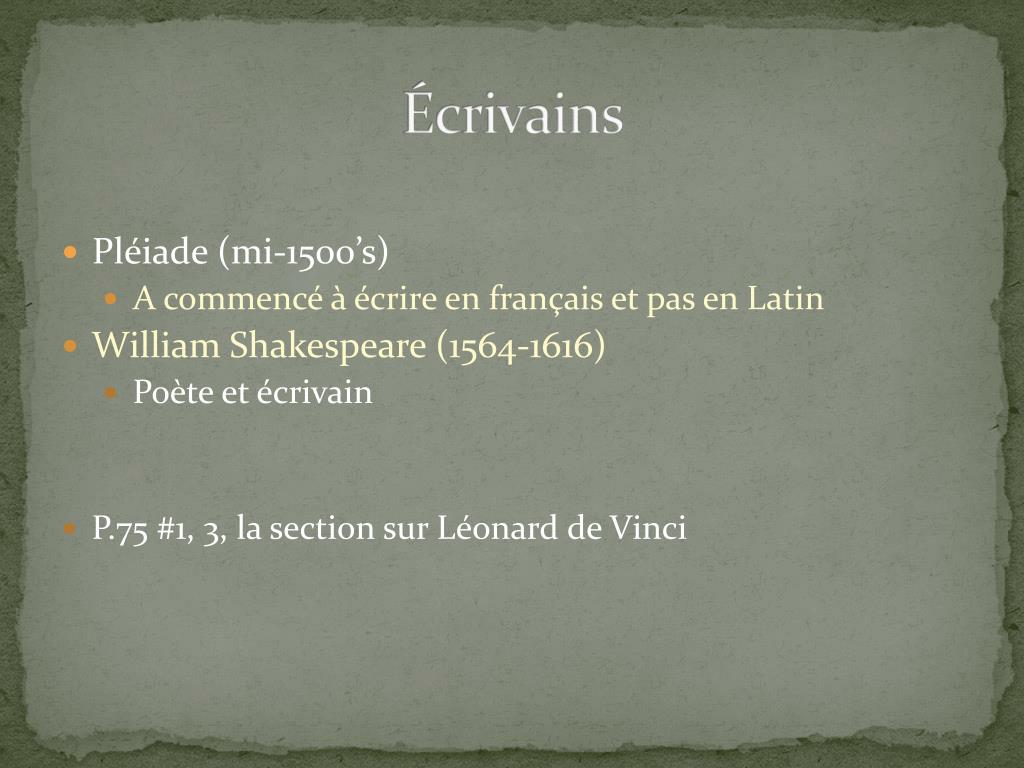 Écrivains

• Pléiade (mi-1500's)
  • A commencé à écrire en français et pas en Latin
• William Shakespeare (1564-1616)
  • Poète et écrivain

• P.75 #1, 3, la section sur Léonard de Vinci